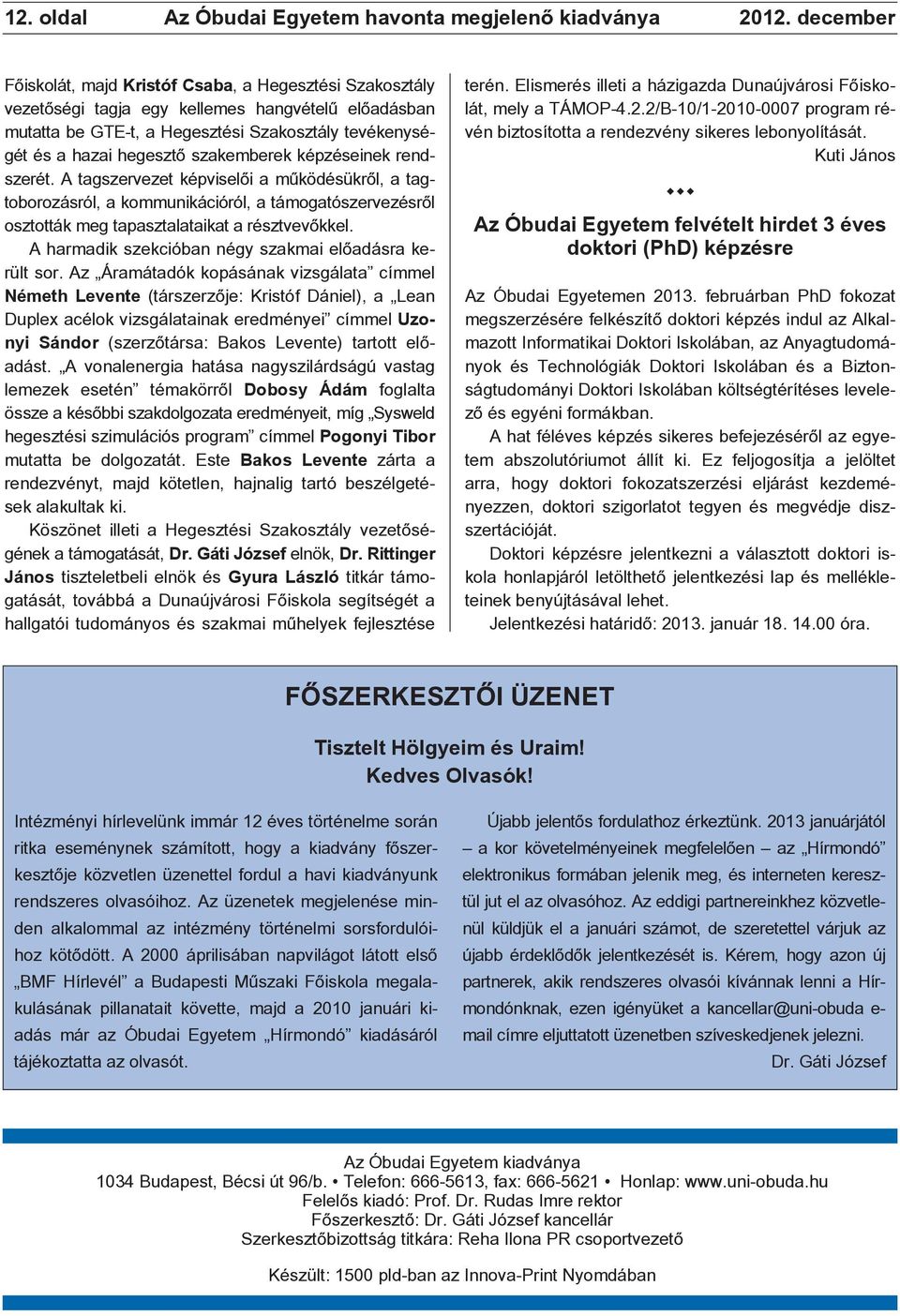 12. oldal Az Óbudai Egyetem havonta megjelenő kiadványa 2012. december

Főiskolát, majd Kristóf Csaba, a Hegesztési Szakosztály vezetőségi tagja egy kellemes hangvételű előadásban mutatta be GTE-t, a Hegesztési Szakosztály tevékenységét és a hazai hegesztő szakemberek képzéseinek rendszerét. A tagszervezet képviselői a működésükről, a tagtoborozásról, a kommunikációról, a támogatószervezésről osztották meg tapasztalataikat a résztvevőkkel.

A harmadik szekcióban négy szakmai előadásra került sor. Az „Áramátadók kopásának vizsgálata” címmel Németh Levente (társzerzője: Kristóf Dániel), a „Lean Duplex acélok vizsgálatainak eredményei” címmel Uzonyi Sándor (szerzőtársa: Bakos Levente) tartott előadást. „A vonalenergia hatása nagyszilárdságú vastag lemezek esetén” témakörről Dobosy Ádám foglalta össze a későbbi szakdolgozata eredményeit, míg „Sysweld hegesztési szimulációs program” címmel Pogonyi Tibor mutatta be dolgozatát. Este Bakos Levente zárta a rendezvényt, majd kötetlen, hajnalig tartó beszélgetések alakultak ki.

Köszönet illeti a Hegesztési Szakosztály vezetőségének a támogatását, Dr. Gáti József elnök, Dr. Rittinger János tiszteletbeli elnök és Gyura László titkár támogatását, továbbá a Dunaújvárosi Főiskola segítségét a hallgatói tudományos és szakmai műhelyek fejlesztése terén. Elismerés illeti a házigazda Dunaújvárosi Főiskolát, mely a TÁMOP-4.2.2/B-10/1-2010-0007 program révén biztosította a rendezvény sikeres lebonyolítását.

Kuti János

Az Óbudai Egyetem felvételt hirdet 3 éves doktori (PhD) képzésre

Az Óbudai Egyetemen 2013. februárban PhD fokozat megszerzésére felkészítő doktori képzés indul az Alkalmazott Informatikai Doktori Iskolában, az Anyagtudományok és Technológiák Doktori Iskolában és a Biztonságtudományi Doktori Iskolában költségtérítéses levelező és egyéni formákban.

A hat féléves képzés sikeres befejezéséről az egyetem abszolutóriumot állít ki. Ez feljogosítja a jelöltet arra, hogy doktori fokozatszerzési eljárást kezdeményezzen, doktori szigorlatot tegyen és megvédje disszertációját.

Doktori képzésre jelentkezni a választott doktori iskola honlapjáról letölthető jelentkezési lap és mellékleteinek benyújtásával lehet.

Jelentkezési határidő: 2013. január 18. 14.00 óra.

FŐSZERKESZTŐI ÜZENET

Tisztelt Hölgyeim és Uraim!
Kedves Olvasók!

Intézményi hírlevelünk immár 12 éves történelme során ritka eseménynek számított, hogy a kiadvány főszerkesztője közvetlen üzenettel fordul a havi kiadványunk rendszeres olvasóihoz. Az üzenetek megjelenése minden alkalommal az intézmény történelmi sorsfordulóihoz kötődött. A 2000 áprilisában napvilágot látott első „BMF Hírlevél” a Budapesti Műszaki Főiskola megalakulásának pillanatait követte, majd a 2010 januári kiadás már az Óbudai Egyetem „Hírmondó” kiadásáról tájékoztatta az olvasót.

Újabb jelentős fordulathoz érkeztünk. 2013 januárjától – a kor követelményeinek megfelelően – az „Hírmondó” elektronikus formában jelenik meg, és interneten keresztül jut el az olvasóhoz. Az eddigi partnereinkhez közvetlenül küldjük el a januári számot, de szeretettel várjuk az újabb érdeklődők jelentkezését is. Kérem, hogy azon új partnerek, akik rendszeres olvasói kívánnak lenni a Hírmondónknak, ezen igényüket a kancellar@uni-obuda e-mail címre eljuttatott üzenetben szíveskedjenek jelezni.

Dr. Gáti József

Az Óbudai Egyetem kiadványa
1034 Budapest, Bécsi út 96/b. • Telefon: 666-5613, fax: 666-5621 • Honlap: www.uni-obuda.hu
Felelős kiadó: Prof. Dr. Rudas Imre rektor
Főszerkesztő: Dr. Gáti József kancellár
Szerkesztőbizottság titkára: Reha Ilona PR csoportvezető

Készült: 1500 pld-ban az Innova-Print Nyomdában